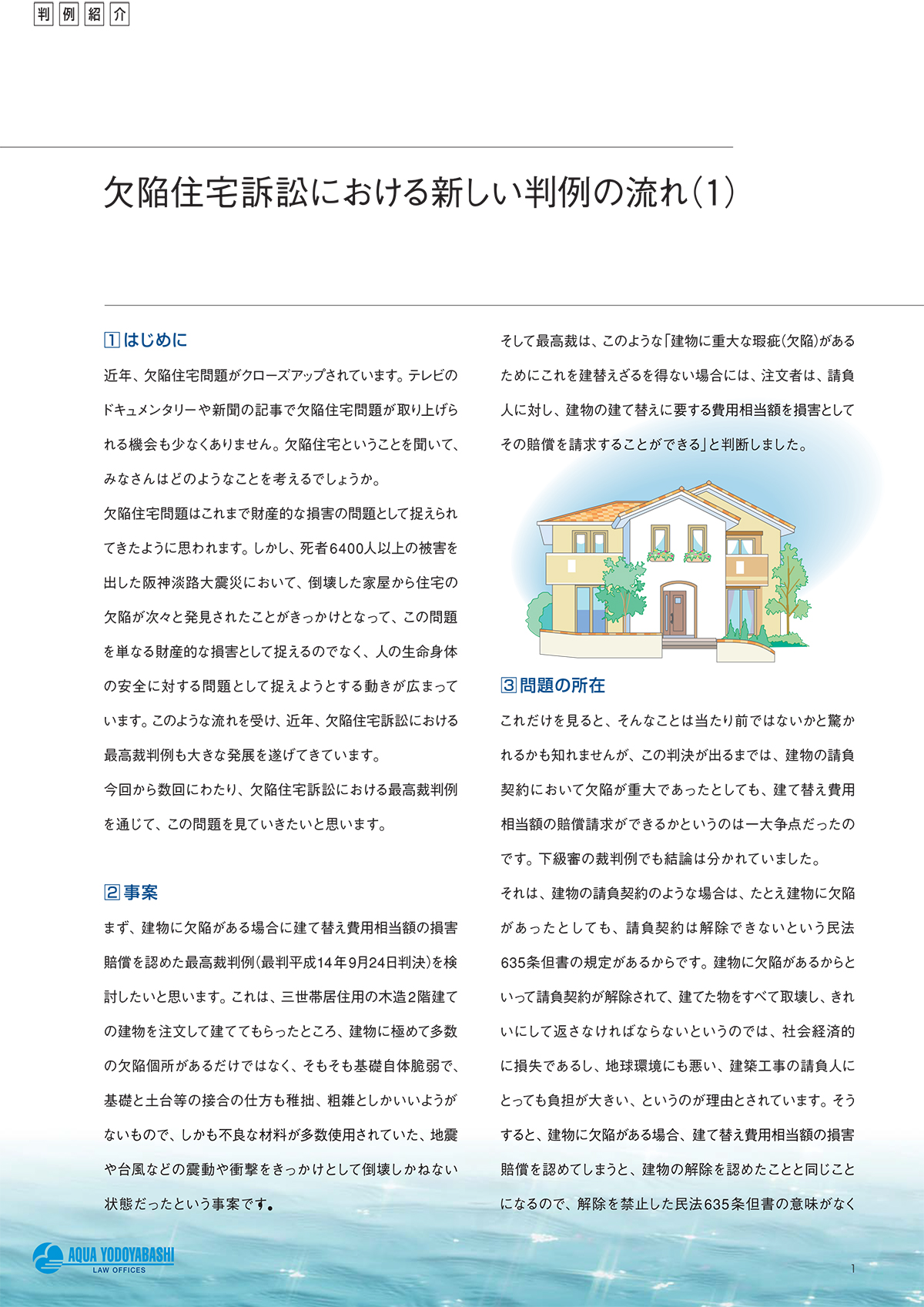 判例紹介

欠陥住宅訴訟における新しい判例の流れ(1)

1 はじめに

近年、欠陥住宅問題がクローズアップされています。テレビのドキュメンタリーや新聞の記事で欠陥住宅問題が取り上げられる機会も少なくありません。欠陥住宅ということを聞いて、みなさんはどのようなことを考えるでしょうか。

欠陥住宅問題はこれまで財産的な損害の問題として捉えられてきたように思われます。しかし、死者6400人以上の被害を出した阪神淡路大震災において、倒壊した家屋から住宅の欠陥が次々と発見されたことがきっかけとなって、この問題を単なる財産的な損害として捉えるのでなく、人の生命身体の安全に対する問題として捉えようとする動きが広まっています。このような流れを受け、近年、欠陥住宅訴訟における最高裁判例も大きな発展を遂げてきています。

今回から数回にわたり、欠陥住宅訴訟における最高裁判例を通じて、この問題を見ていきたいと思います。

2 事案

まず、建物に欠陥がある場合に建て替え費用相当額の損害賠償を認めた最高裁判例(最判平成14年9月24日判決)を検討したいと思います。これは、三世帯居住用の木造2階建ての建物を注文して建ててもらったところ、建物に極めて多数の欠陥個所があるだけではなく、そもそも基礎自体脆弱で、基礎と土台等の接合の仕方も稚拙、粗雑としかいいようがないもので、しかも不良な材料が多数使用されていた、地震や台風などの震動や衝撃をきっかけとして倒壊しかねない状態だったという事案です。

そして最高裁は、このような「建物に重大な瑕疵(欠陥)があるためにこれを建替えざるを得ない場合には、注文者は、請負人に対し、建物の建て替えに要する費用相当額を損害としてその賠償を請求することができる」と判断しました。

3 問題の所在

これだけを見ると、そんなことは当たり前ではないかと驚かれるかも知れませんが、この判決が出るまでは、建物の請負契約において欠陥が重大であったとしても、建て替え費用相当額の賠償請求ができるかというのは一大争点だったのです。下級審の裁判例でも結論は分かれていました。

それは、建物の請負契約のような場合は、たとえ建物に欠陥があったとしても、請負契約は解除できないという民法635条但書の規定があるからです。建物に欠陥があるからといって請負契約が解除されて、建てた物をすべて取壊し、きれいにして返さなければならないというのでは、社会経済的に損失であるし、地球環境にも悪い、建築工事の請負人にとっても負担が大きい、というのが理由とされています。そうすると、建物に欠陥がある場合、建て替え費用相当額の損害賠償を認めてしまうと、建物の解除を認めたことと同じことになるので、解除を禁止した民法635条但書の意味がなく

AQUA YODOYABASHI
LAW OFFICES

1